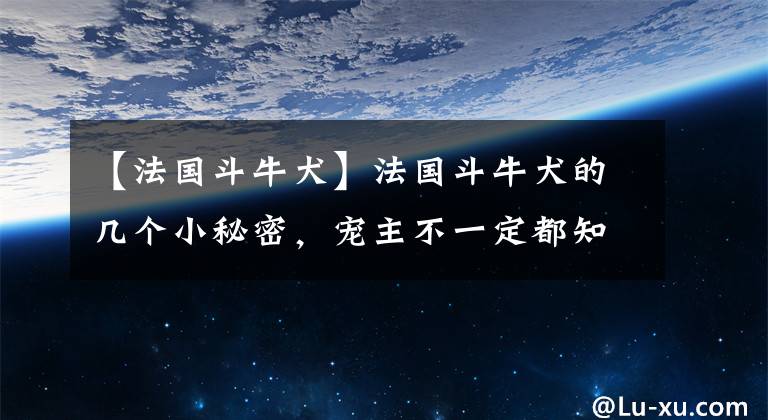 【法国斗牛犬】法国斗牛犬的几个小秘密，宠主不一定都知

@Lu-xu.com